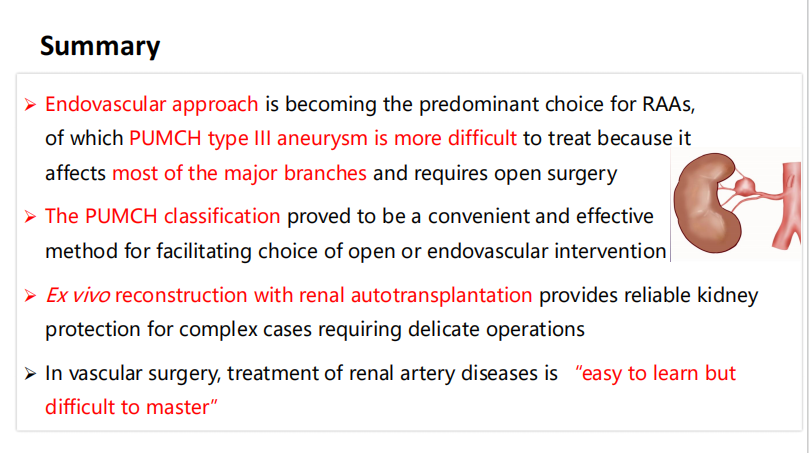 Summary

➢ Endovascular approach is becoming the predominant choice for RAAs, of which PUMCH type III aneurysm is more difficult to treat because it affects most of the major branches and requires open surgery

➢ The PUMCH classification proved to be a convenient and effective method for facilitating choice of open or endovascular intervention

➢ Ex vivo reconstruction with renal autotransplantation provides reliable kidney protection for complex cases requiring delicate operations

➢ In vascular surgery, treatment of renal artery diseases is "easy to learn but difficult to master"